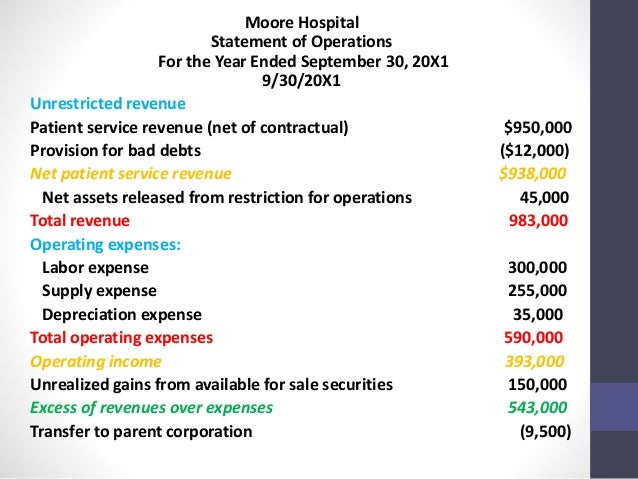 Moore Hospital
Statement of Operations
For the Year Ended September 30, 20X1
9/30/20X1

| | |
|---|---|
| Unrestricted revenue | |
| Patient service revenue (net of contractual) | \$950,000 |
| Provision for bad debts | (\$12,000) |
| Net patient service revenue | \$938,000 |
| Net assets released from restriction for operations | 45,000 |
| Total revenue | 983,000 |
| Operating expenses: | |
| Labor expense | 300,000 |
| Supply expense | 255,000 |
| Depreciation expense | 35,000 |
| Total operating expenses | 590,000 |
| Operating income | 393,000 |
| Unrealized gains from available for sale securities | 150,000 |
| Excess of revenues over expenses | 543,000 |
| Transfer to parent corporation | (9,500) |